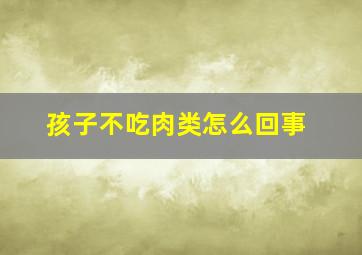 孩子不吃肉类怎么回事